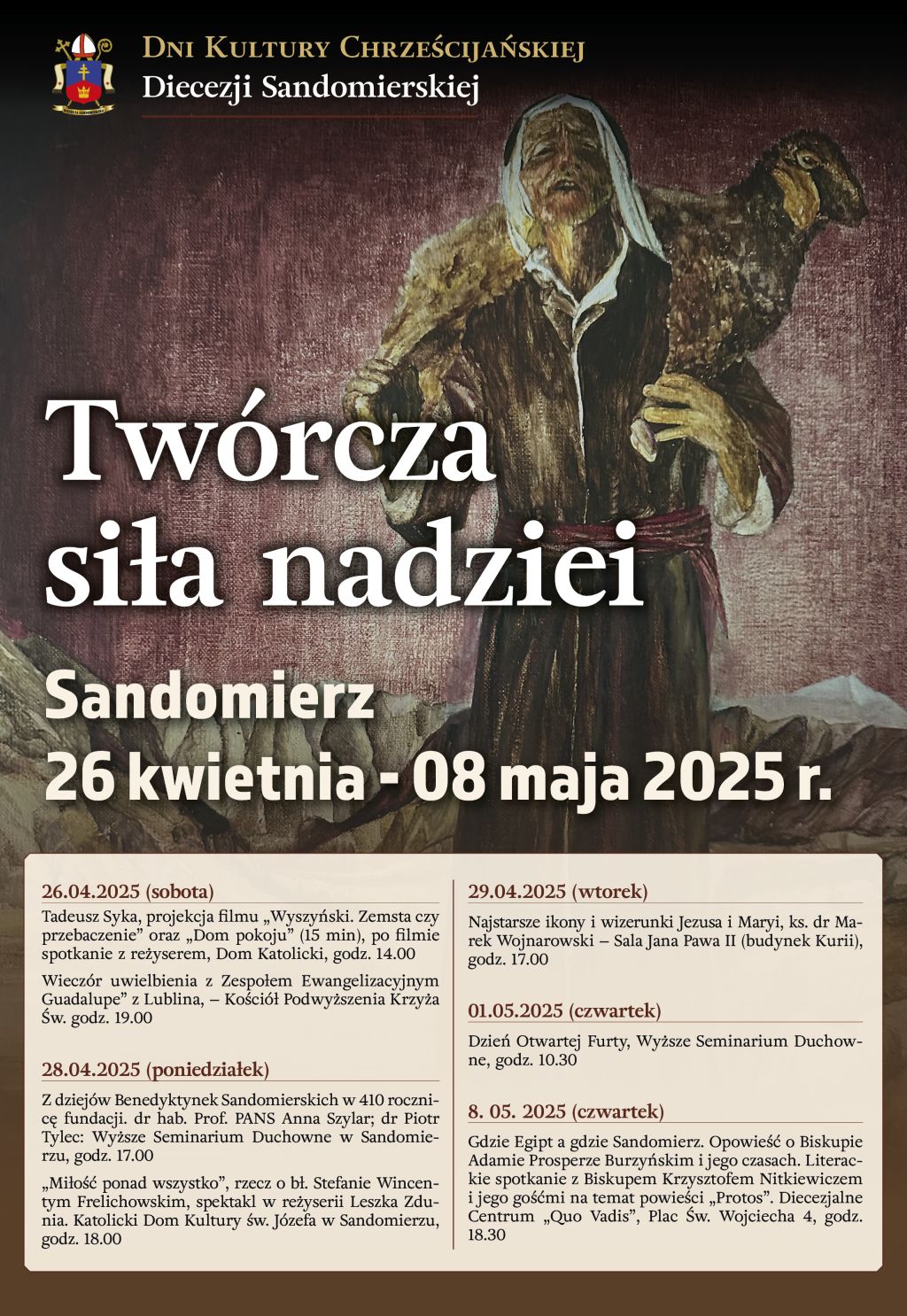 Dni Kultury Chrześcijańskiej
Diecezji Sandomierskiej

Twórcza siła nadziei

Sandomierz
26 kwietnia - 08 maja 2025 r.

26.04.2025 (sobota)

Tadeusz Syka, projekcja filmu „Wyszyński. Zemsta czy przebaczenie" oraz „Dom pokoju" (15 min), po filmie spotkanie z reżyserem, Dom Katolicki, godz. 14.00

Wieczór uwielbienia z Zespołem Ewangelizacyjnym Guadalupe" z Lublina, – Kościół Podwyższenia Krzyża Św. godz. 19.00

28.04.2025 (poniedziałek)

Z dziejów Benedyktynek Sandomierskich w 410 rocznicę fundacji. dr hab. Prof. PANS Anna Szylar; dr Piotr Tylec: Wyższe Seminarium Duchowne w Sandomierzu, godz. 17.00

„Miłość ponad wszystko", rzecz o bł. Stefanie Wincentym Frelichowskim, spektakl w reżyserii Leszka Zdunia. Katolicki Dom Kultury św. Józefa w Sandomierzu, godz. 18.00

29.04.2025 (wtorek)

Najstarsze ikony i wizerunki Jezusa i Maryi, ks. dr Marek Wojnarowski – Sala Jana Pawa II (budynek Kurii), godz. 17.00

01.05.2025 (czwartek)

Dzień Otwartej Furty, Wyższe Seminarium Duchowne, godz. 10.30

8. 05. 2025 (czwartek)

Gdzie Egipt a gdzie Sandomierz. Opowieść o Biskupie Adamie Prosperze Burzyńskim i jego czasach. Literackie spotkanie z Biskupem Krzysztofem Nitkiewiczem i jego gośćmi na temat powieści „Protos". Diecezjalne Centrum „Quo Vadis", Plac Św. Wojciecha 4, godz. 18.30